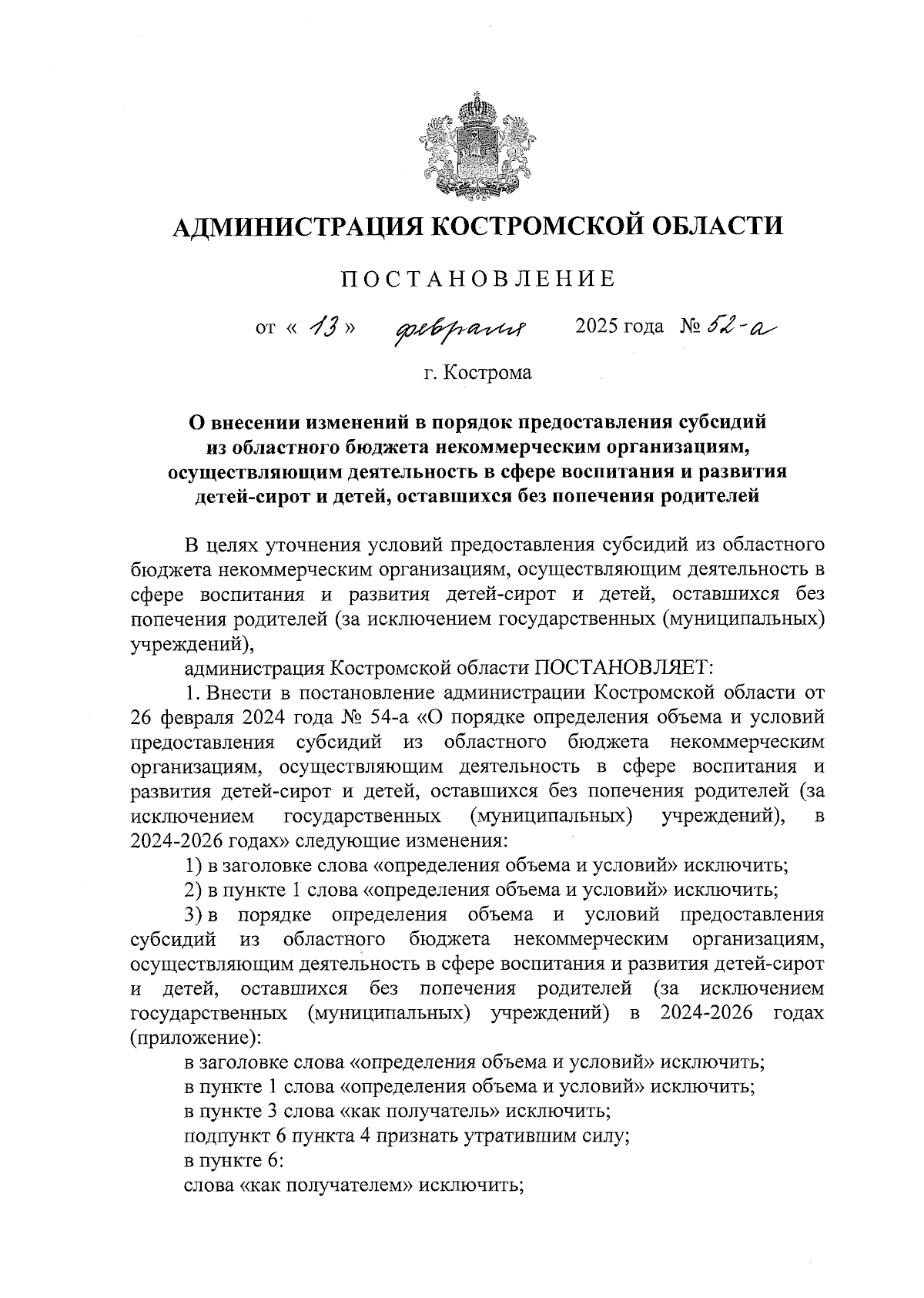 АДМИНИСТРАЦИЯ КОСТРОМСКОЙ ОБЛАСТИ

ПОСТАНОВЛЕНИЕ

от « 13 » февраля 2025 года № 52-а

г. Кострома

О внесении изменений в порядок предоставления субсидий из областного бюджета некоммерческим организациям, осуществляющим деятельность в сфере воспитания и развития детей-сирот и детей, оставшихся без попечения родителей

В целях уточнения условий предоставления субсидий из областного бюджета некоммерческим организациям, осуществляющим деятельность в сфере воспитания и развития детей-сирот и детей, оставшихся без попечения родителей (за исключением государственных (муниципальных) учреждений),

администрация Костромской области ПОСТАНОВЛЯЕТ:

1. Внести в постановление администрации Костромской области от 26 февраля 2024 года № 54-а «О порядке определения объема и условий предоставления субсидий из областного бюджета некоммерческим организациям, осуществляющим деятельность в сфере воспитания и развития детей-сирот и детей, оставшихся без попечения родителей (за исключением государственных (муниципальных) учреждений), в 2024-2026 годах» следующие изменения:

1) в заголовке слова «определения объема и условий» исключить;

2) в пункте 1 слова «определения объема и условий» исключить;

3) в порядке определения объема и условий предоставления субсидий из областного бюджета некоммерческим организациям, осуществляющим деятельность в сфере воспитания и развития детей-сирот и детей, оставшихся без попечения родителей (за исключением государственных (муниципальных) учреждений) в 2024-2026 годах (приложение):

в заголовке слова «определения объема и условий» исключить;

в пункте 1 слова «определения объема и условий» исключить;

в пункте 3 слова «как получатель» исключить;

подпункт 6 пункта 4 признать утратившим силу;

в пункте 6:

слова «как получателем» исключить;